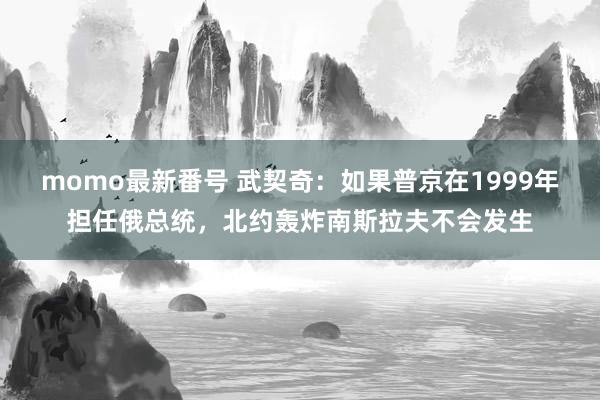 momo最新番号 武契奇：如果普京在1999年担任俄总统，北约轰炸南斯拉夫不会发生